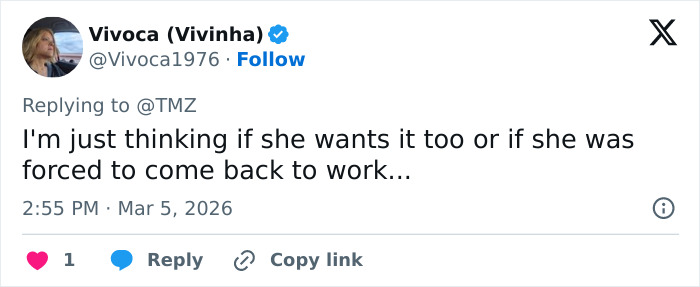 Vivoca (Vivinha)
@Vivoca1976 · Follow

Replying to @TMZ

I'm just thinking if she wants it too or if she was forced to come back to work...

2:55 PM · Mar 5, 2026

1 Reply Copy link